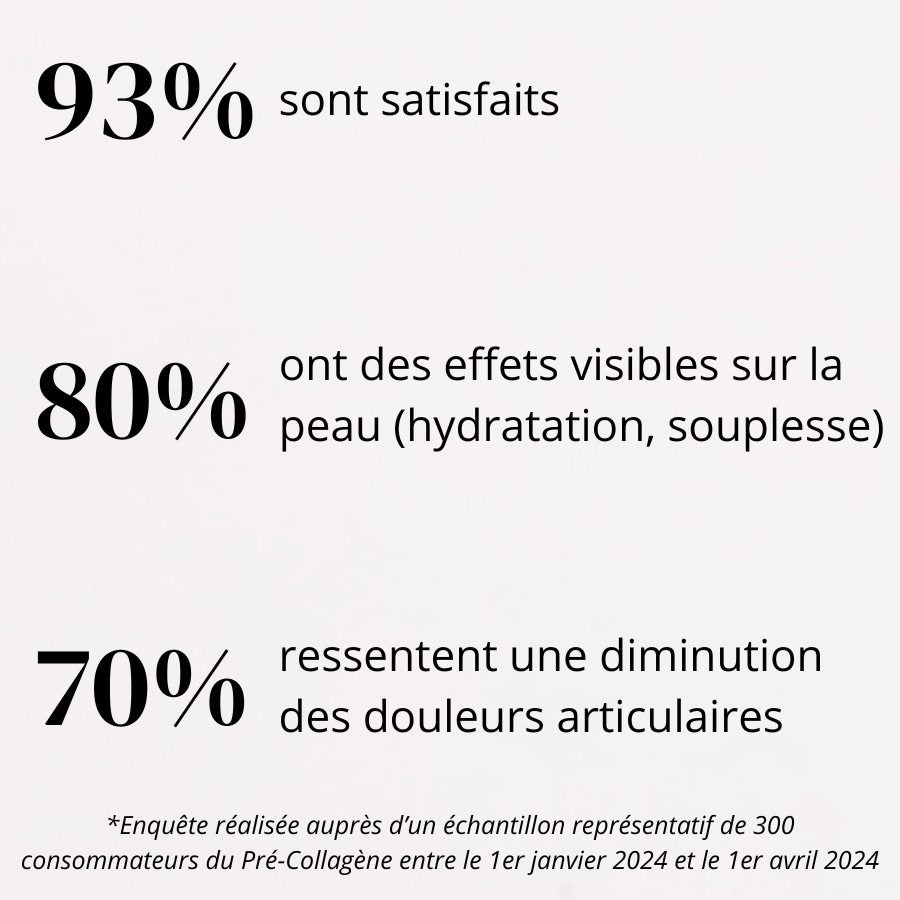 93% sont satisfaits

80% ont des effets visibles sur la peau (hydratation, souplesse)

70% ressentent une diminution des douleurs articulaires

*Enquête réalisée auprès d'un échantillon représentatif de 300 consommateurs du Pré-Collagène entre le 1er janvier 2024 et le 1er avril 2024